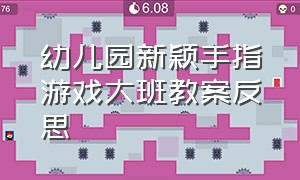 76

6.08

0

幼儿园新颖手指游戏大班教案反思